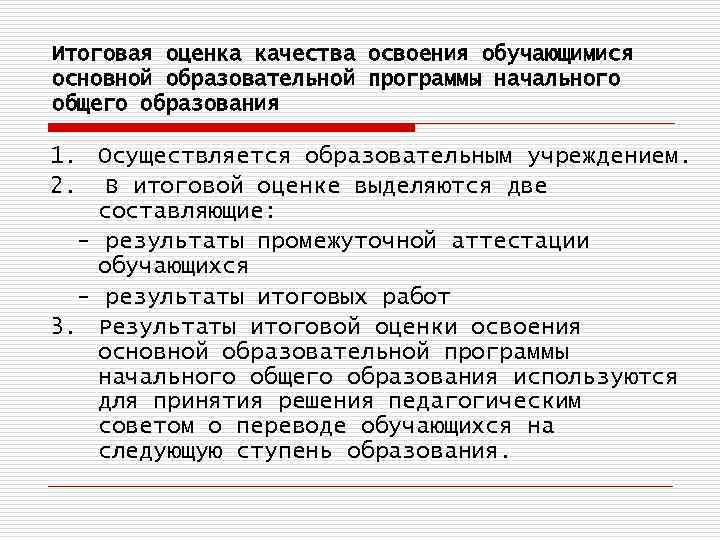 Итоговая оценка качества освоения обучающимися основной образовательной программы начального общего образования

1. Осуществляется образовательным учреждением.

2. В итоговой оценке выделяются две составляющие:

- результаты промежуточной аттестации обучающихся

- результаты итоговых работ

3. Результаты итоговой оценки освоения основной образовательной программы начального общего образования используются для принятия решения педагогическим советом о переводе обучающихся на следующую ступень образования.